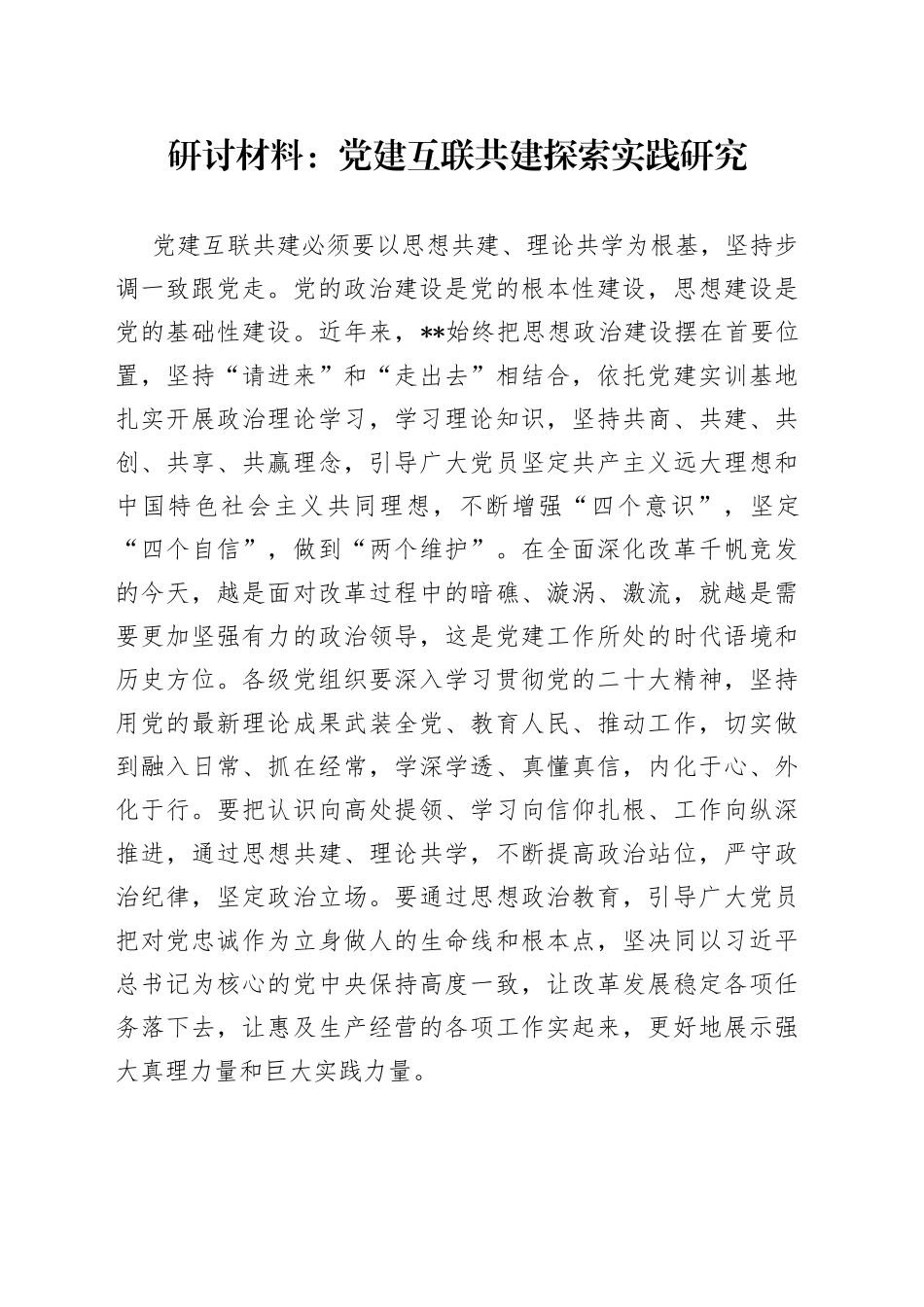 研讨材料：党建互联共建探索实践研究

党建互联共建必须要以思想共建、理论共学为根基，坚持步调一致跟党走。党的政治建设是党的根本性建设，思想建设是党的基础性建设。近年来，**始终把思想政治建设摆在首要位置，坚持“请进来”和“走出去”相结合，依托党建实训基地扎实开展政治理论学习，学习理论知识，坚持共商、共建、共创、共享、共赢理念，引导广大党员坚定共产主义远大理想和中国特色社会主义共同理想，不断增强“四个意识”，坚定“四个自信”，做到“两个维护”。在全面深化改革千帆竞发的今天，越是面对改革过程中的暗礁、漩涡、激流，就越是需要更加坚强有力的政治领导，这是党建工作所处的时代语境和历史方位。各级党组织要深入学习贯彻党的二十大精神，坚持用党的最新理论成果武装全党、教育人民、推动工作，切实做到融入日常、抓在经常，学深学透、真懂真信，内化于心、外化于行。要把认识向高处提领、学习向信仰扎根、工作向纵深推进，通过思想共建、理论共学，不断提高政治站位，严守政治纪律，坚定政治立场。要通过思想政治教育，引导广大党员把对党忠诚作为立身做人的生命线和根本点，坚决同以习近平总书记为核心的党中央保持高度一致，让改革发展稳定各项任务落下去，让惠及生产经营的各项工作实起来，更好地展示强大真理力量和巨大实践力量。